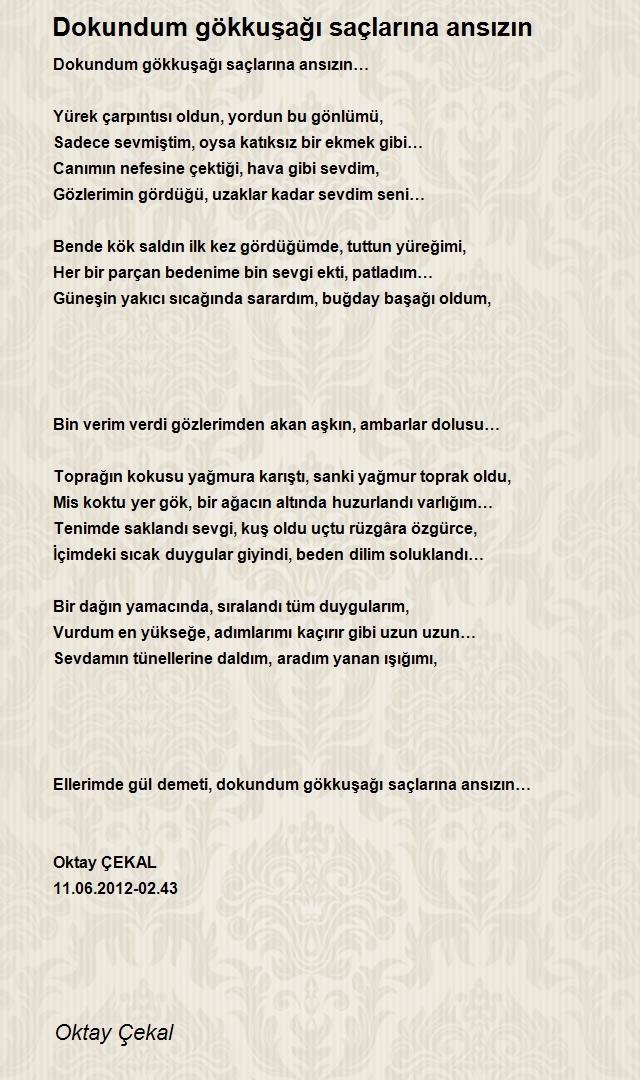 Dokundum gökkuşağı saçlarına ansızın

Dokundum gökkuşağı saçlarına ansızın…

Yürek çarpıntısı oldun, yordun bu gönlümü,
Sadece sevmiştim, oysa katıksız bir ekmek gibi…
Canımın nefesine çektiği, hava gibi sevdim,
Gözlerimin gördüğü, uzaklar kadar sevdim seni…

Bende kök saldın ilk kez gördüğümde, tuttun yüreğimi,
Her bir parçan bedenime bin sevgi ekti, patladım…
Güneşin yakıcı sıcağında sarardım, buğday başağı oldum,

Bin verim verdi gözlerimden akan aşkın, ambarlar dolusu…

Toprağın kokusu yağmura karıştı, sanki yağmur toprak oldu,
Mis koktu yer gök, bir ağacın altında huzurlandı varlığım…
Tenimde saklandı sevgi, kuş oldu uçtu rüzgâra özgürce,
İçimdeki sıcak duygular giyindi, beden dilim soluklandı…

Bir dağın yamacında, sıralandı tüm duygularım,
Vurdum en yükseğe, adımlarımı kaçırır gibi uzun uzun…
Sevdamın tünellerine daldım, aradım yanan ışığımı,

Ellerimde gül demeti, dokundum gökkuşağı saçlarına ansızın…

Oktay ÇEKAL
11.06.2012-02.43

Oktay Çekal